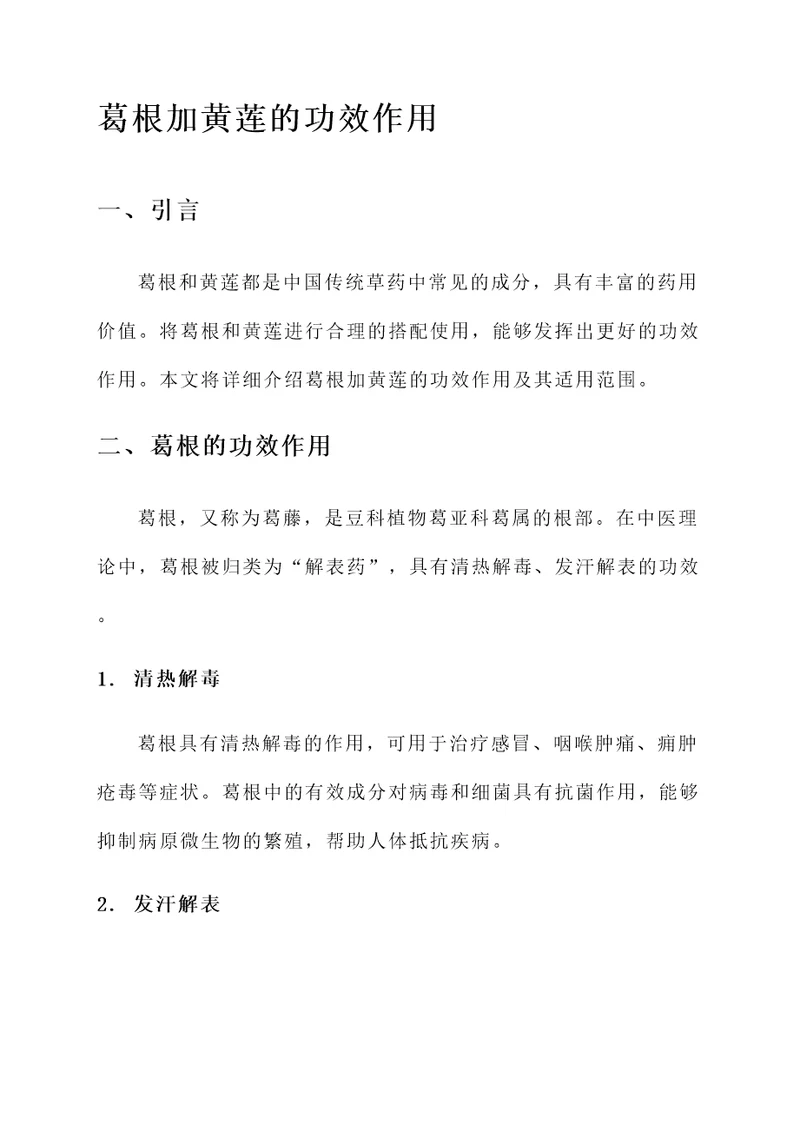 葛根加黄莲的功效作用

一、引言

葛根和黄莲都是中国传统草药中常见的成分，具有丰富的药用价值。将葛根和黄莲进行合理的搭配使用，能够发挥出更好的功效作用。本文将详细介绍葛根加黄莲的功效作用及其适用范围。

二、葛根的功效作用

葛根，又称为葛藤，是豆科植物葛亚科葛属的根部。在中医理论中，葛根被归类为“解表药”，具有清热解毒、发汗解表的功效。

1. 清热解毒

葛根具有清热解毒的作用，可用于治疗感冒、咽喉肿痛、痈肿疮毒等症状。葛根中的有效成分对病毒和细菌具有抗菌作用，能够抑制病原微生物的繁殖，帮助人体抵抗疾病。

2. 发汗解表